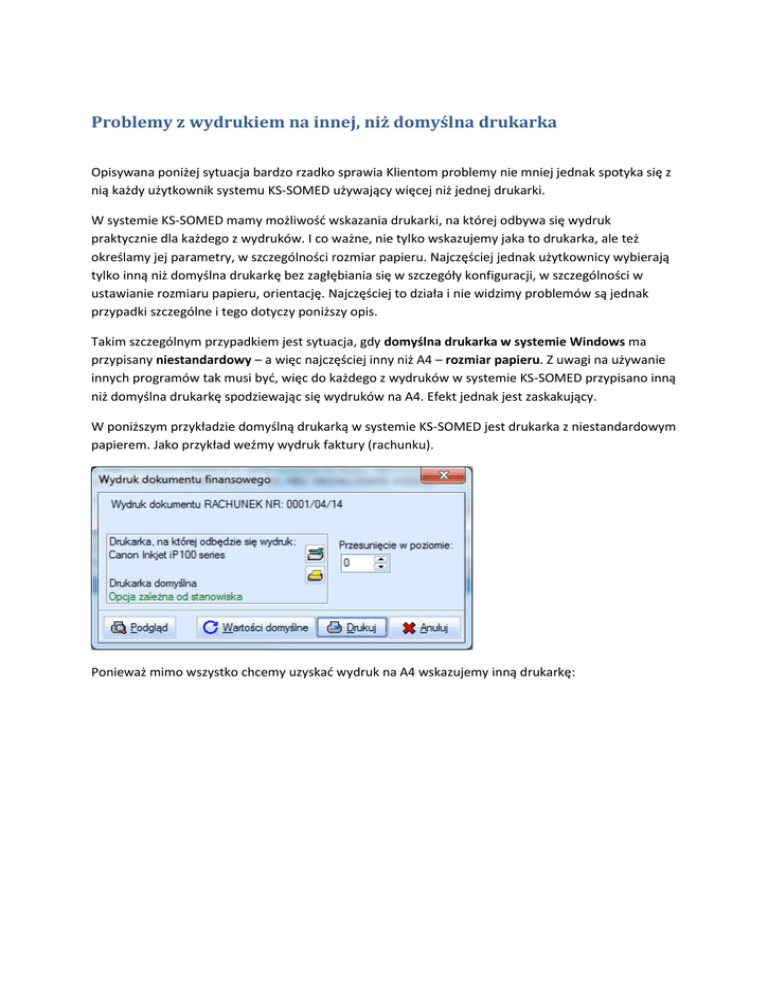 Problemy z wydrukiem na innej, niż domyślna drukarka

Opisywana poniżej sytuacja bardzo rzadko sprawia Klientom problemy nie mniej jednak spotyka się z nią każdy użytkownik systemu KS-SOMED używający więcej niż jednej drukarki.

W systemie KS-SOMED mamy możliwość wskazania drukarki, na której odbywa się wydruk praktycznie dla każdego z wydruków. I co ważne, nie tylko wskazujemy jaka to drukarka, ale też określamy jej parametry, w szczególności rozmiar papieru. Najczęściej jednak użytkownicy wybierają tylko inną niż domyślna drukarkę bez zagłębiania się w szczegóły konfiguracji, w szczególności w ustawianie rozmiaru papieru, orientację. Najczęściej to działa i nie widzimy problemów są jednak przypadki szczególne i tego dotyczy poniższy opis.

Takim szczególnym przypadkiem jest sytuacja, gdy domyślna drukarka w systemie Windows ma przypisany niestandardowy – a więc najczęściej inny niż A4 – rozmiar papieru. Z uwagi na używanie innych programów tak musi być, więc do każdego z wydruków w systemie KS-SOMED przypisano inną niż domyślna drukarkę spodziewając się wydruków na A4. Efekt jednak jest zaskakujący.

W poniższym przykładzie domyślną drukarką w systemie KS-SOMED jest drukarka z niestandardowym papierem. Jako przykład weźmy wydruk faktury (rachunku).

Wydruk dokumentu finansowego

Wydruk dokumentu RACHUNEK NR: 0001/04/14

Drukarka, na której odbędzie się wydruk:
Canon Inkjet iP100 series

Drukarka domyślna
Opcja zależna od stanowiska

Przesunięcie w poziomie:
0

Podgląd
Wartości domyślne
Drukuj
Anuluj

Ponieważ mimo wszystko chcemy uzyskać wydruk na A4 wskazujemy inną drukarkę: